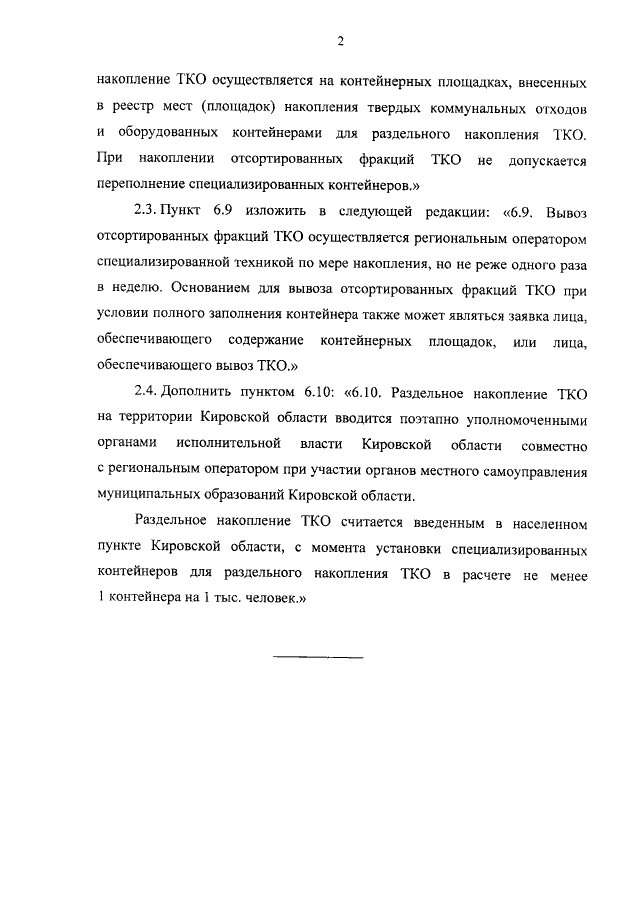 2

накопление ТКО осуществляется на контейнерных площадках, внесенных в реестр мест (площадок) накопления твердых коммунальных отходов и оборудованных контейнерами для раздельного накопления ТКО. При накоплении отсортированных фракций ТКО не допускается переполнение специализированных контейнеров.»

2.3. Пункт 6.9 изложить в следующей редакции: «6.9. Вывоз отсортированных фракций ТКО осуществляется региональным оператором специализированной техникой по мере накопления, но не реже одного раза в неделю. Основанием для вывоза отсортированных фракций ТКО при условии полного заполнения контейнера также может являться заявка лица, обеспечивающего содержание контейнерных площадок, или лица, обеспечивающего вывоз ТКО.»

2.4. Дополнить пунктом 6.10: «6.10. Раздельное накопление ТКО на территории Кировской области вводится поэтапно уполномоченными органами исполнительной власти Кировской области совместно с региональным оператором при участии органов местного самоуправления муниципальных образований Кировской области.

Раздельное накопление ТКО считается введенным в населенном пункте Кировской области, с момента установки специализированных контейнеров для раздельного накопления ТКО в расчете не менее 1 контейнера на 1 тыс. человек.»